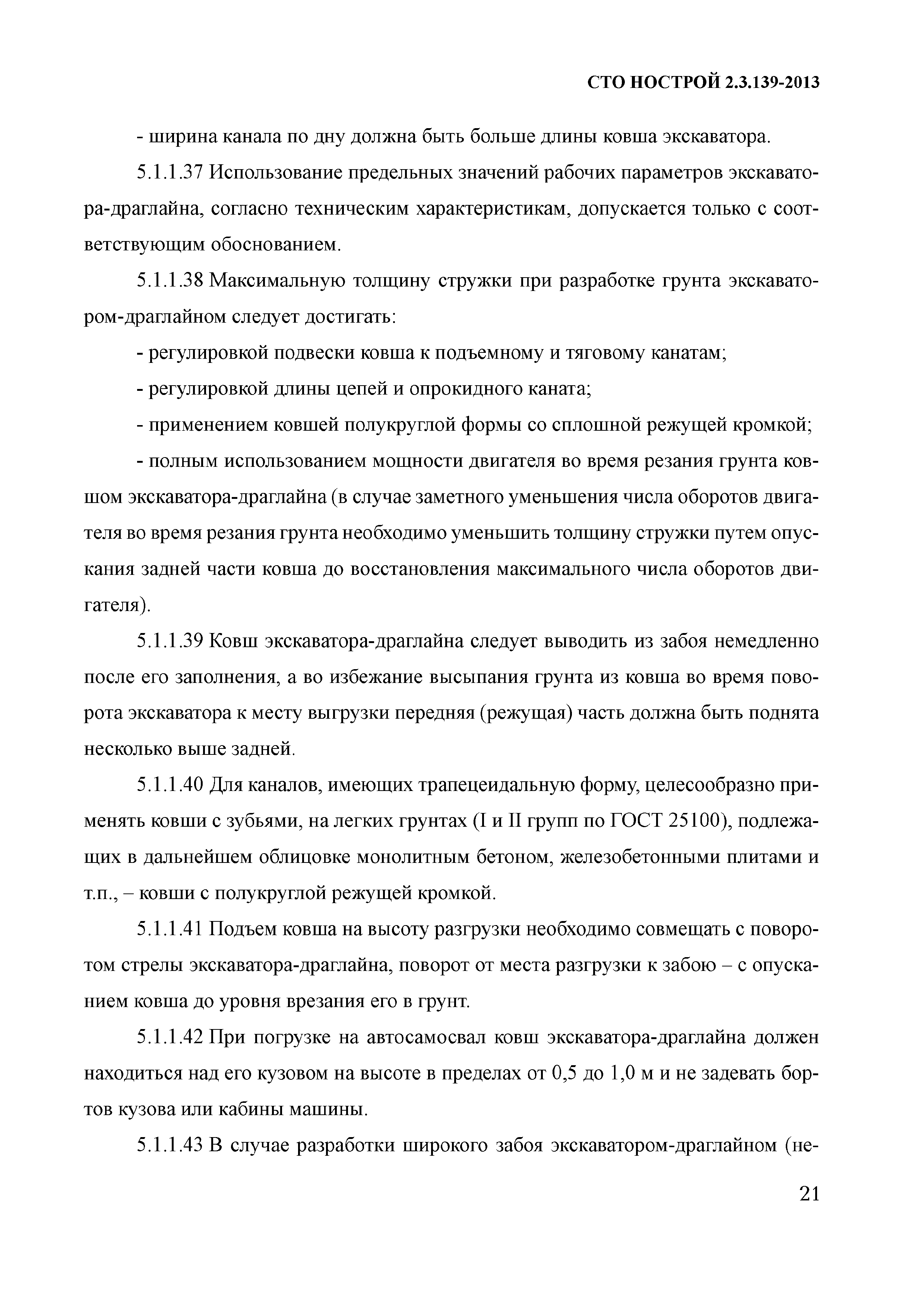 СТО НОСТРОЙ 2.3.139-2013

- ширина канала по дну должна быть больше длины ковша экскаватора.

5.1.1.37 Использование предельных значений рабочих параметров экскаватора-драглайна, согласно техническим характеристикам, допускается только с соответствующим обоснованием.

5.1.1.38 Максимальную толщину стружки при разработке грунта экскаватором-драглайном следует достигать:

- регулировкой подвески ковша к подъемному и тяговому канатам;

- регулировкой длины цепей и опрокидного каната;

- применением ковшей полукруглой формы со сплошной режущей кромкой;

- полным использованием мощности двигателя во время резания грунта ковшом экскаватора-драглайна (в случае заметного уменьшения числа оборотов двигателя во время резания грунта необходимо уменьшить толщину стружки путем опускания задней части ковша до восстановления максимального числа оборотов двигателя).

5.1.1.39 Ковш экскаватора-драглайна следует выводить из забоя немедленно после его заполнения, а во избежание высыпания грунта из ковша во время поворота экскаватора к месту выгрузки передняя (режущая) часть должна быть поднята несколько выше задней.

5.1.1.40 Для каналов, имеющих трапецеидальную форму, целесообразно применять ковши с зубьями, на легких грунтах (I и II групп по ГОСТ 25100), подлежащих в дальнейшем облицовке монолитным бетоном, железобетонными плитами и т.п., – ковши с полукруглой режущей кромкой.

5.1.1.41 Подъем ковша на высоту разгрузки необходимо совмещать с поворотом стрелы экскаватора-драглайна, поворот от места разгрузки к забою – с опусканием ковша до уровня врезания его в грунт.

5.1.1.42 При погрузке на автосамосвал ковш экскаватора-драглайна должен находиться над его кузовом на высоте в пределах от 0,5 до 1,0 м и не задевать бортов кузова или кабины машины.

5.1.1.43 В случае разработки широкого забоя экскаватором-драглайном (не-

21